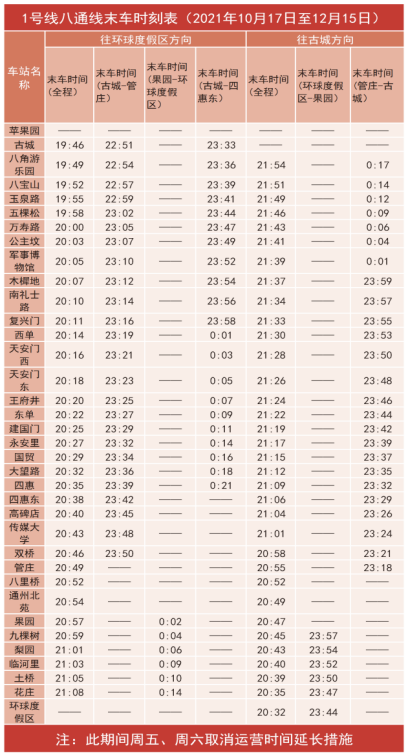 1号线八通线末车时刻表（2021年10月17日至12月15日）

| 车站名称 | 往环球度假区方向 |  |  |  | 往古城方向 |  |  |
|---|---|---|---|---|---|---|---|
|  | 末车时间（全程） | 末车时间（古城-管庄） | 末车时间（果园-环球度假区） | 末车时间（古城-四惠东） | 末车时间（全程） | 末车时间（环球度假区-果园） | 末车时间（管庄-古城） |
| 苹果园 | —— | —— | —— | —— | —— | —— | —— |
| 古城 | 19:46 | 22:51 | —— | 23:33 | —— | —— | —— |
| 八角游乐园 | 19:49 | 22:54 | —— | 23:36 | 21:54 | —— | 0:17 |
| 八宝山 | 19:52 | 22:57 | —— | 23:39 | 21:51 | —— | 0:14 |
| 玉泉路 | 19:55 | 22:59 | —— | 23:41 | 21:49 | —— | 0:12 |
| 五棵松 | 19:58 | 23:02 | —— | 23:44 | 21:46 | —— | 0:09 |
| 万寿路 | 20:00 | 23:05 | —— | 23:47 | 21:43 | —— | 0:06 |
| 公主坟 | 20:03 | 23:07 | —— | 23:49 | 21:41 | —— | 0:04 |
| 军事博物馆 | 20:05 | 23:10 | —— | 23:52 | 21:39 | —— | 0:01 |
| 木樨地 | 20:07 | 23:12 | —— | 23:54 | 21:37 | —— | 23:59 |
| 南礼士路 | 20:10 | 23:14 | —— | 23:56 | 21:34 | —— | 23:57 |
| 复兴门 | 20:11 | 23:16 | —— | 23:58 | 21:33 | —— | 23:55 |
| 西单 | 20:14 | 23:19 | —— | 0:01 | 21:30 | —— | 23:53 |
| 天安门西 | 20:16 | 23:21 | —— | 0:03 | 21:28 | —— | 23:50 |
| 天安门东 | 20:18 | 23:23 | —— | 0:05 | 21:26 | —— | 23:48 |
| 王府井 | 20:20 | 23:25 | —— | 0:07 | 21:24 | —— | 23:46 |
| 东单 | 20:22 | 23:27 | —— | 0:09 | 21:22 | —— | 23:44 |
| 建国门 | 20:25 | 23:29 | —— | 0:11 | 21:19 | —— | 23:42 |
| 永安里 | 20:27 | 23:32 | —— | 0:14 | 21:17 | —— | 23:39 |
| 国贸 | 20:29 | 23:34 | —— | 0:16 | 21:15 | —— | 23:37 |
| 大望路 | 20:32 | 23:36 | —— | 0:18 | 21:12 | —— | 23:35 |
| 四惠 | 20:35 | 23:39 | —— | 0:21 | 21:09 | —— | 23:32 |
| 四惠东 | 20:38 | 23:42 | —— | —— | 21:06 | —— | 23:29 |
| 高碑店 | 20:40 | 23:45 | —— | —— | 21:04 | —— | 23:26 |
| 传媒大学 | 20:43 | 23:48 | —— | —— | 21:01 | —— | 23:24 |
| 双桥 | 20:46 | 23:50 | —— | —— | 20:58 | —— | 23:21 |
| 管庄 | 20:49 | —— | —— | —— | 20:55 | —— | 23:18 |
| 八里桥 | 20:52 | —— | —— | —— | 20:52 | —— | —— |
| 通州北苑 | 20:54 | —— | —— | —— | 20:49 | —— | —— |
| 果园 | 20:57 | —— | 0:02 | —— | 20:47 | —— | —— |
| 九棵树 | 20:59 | —— | 0:04 | —— | 20:45 | 23:57 | —— |
| 梨园 | 21:01 | —— | 0:06 | —— | 20:43 | 23:54 | —— |
| 临河里 | 21:03 | —— | 0:09 | —— | 20:40 | 23:52 | —— |
| 土桥 | 21:05 | —— | 0:10 | —— | 20:39 | 23:50 | —— |
| 花庄 | 21:08 | —— | 0:14 | —— | 20:35 | 23:47 | —— |
| 环球度假区 | —— | —— | —— | —— | 20:32 | 23:44 | —— |

注：此期间周五、周六取消运营时间延长措施